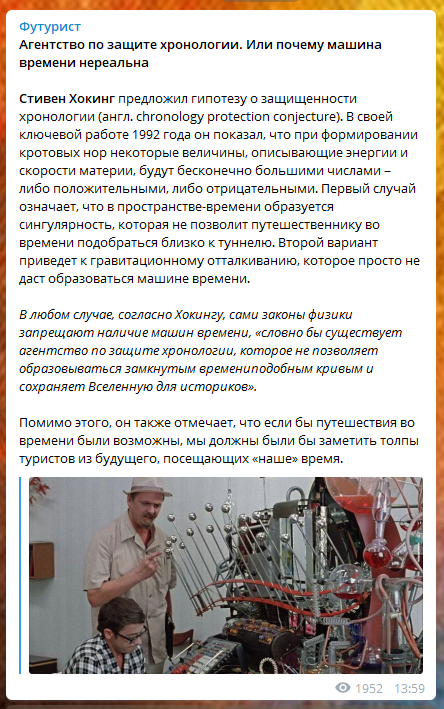 Футурист
Агентство по защите хронологии. Или почему машина времени нереальна

Стивен Хокинг предложил гипотезу о защищенности хронологии (англ. chronology protection conjecture). В своей ключевой работе 1992 года он показал, что при формировании кротовых нор некоторые величины, описывающие энергии и скорости материи, будут бесконечно большими числами – либо положительными, либо отрицательными. Первый случай означает, что в пространстве-времени образуется сингулярность, которая не позволит путешественнику во времени подобраться близко к туннелю. Второй вариант приведет к гравитационному отталкиванию, которое просто не даст образоваться машине времени.

В любом случае, согласно Хокингу, сами законы физики запрещают наличие машин времени, «словно бы существует агентство по защите хронологии, которое не позволяет образовываться замкнутым времениподобным кривым и сохраняет Вселенную для историков».

Помимо этого, он также отмечает, что если бы путешествия во времени были возможны, мы должны были бы заметить толпы туристов из будущего, посещающих «наше» время.

1952 13:59